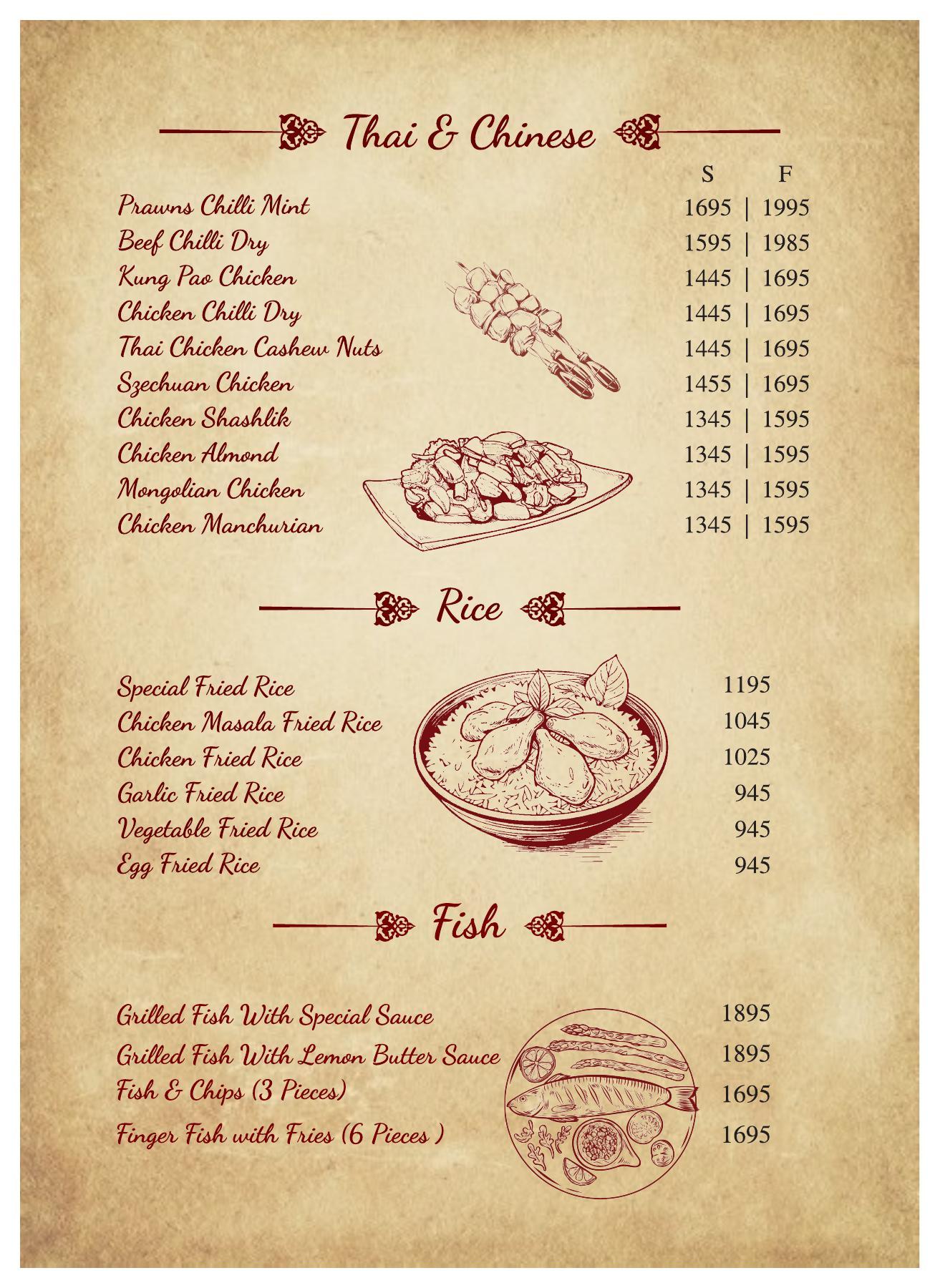 Thai & Chinese

S F

Prawns Chilli Mint 1695 | 1995
Beef Chilli Dry 1595 | 1985
Kung Pao Chicken 1445 | 1695
Chicken Chilli Dry 1445 | 1695
Thai Chicken Cashew Nuts 1445 | 1695
Szechuan Chicken 1455 | 1695
Chicken Shashlik 1345 | 1595
Chicken Almond 1345 | 1595
Mongolian Chicken 1345 | 1595
Chicken Manchurian 1345 | 1595

Rice

Special Fried Rice 1195
Chicken Masala Fried Rice 1045
Chicken Fried Rice 1025
Garlic Fried Rice 945
Vegetable Fried Rice 945
Egg Fried Rice 945

Fish

Grilled Fish With Special Sauce 1895
Grilled Fish With Lemon Butter Sauce 1895
Fish & Chips (3 Pieces) 1695
Finger Fish with Fries (6 Pieces ) 1695